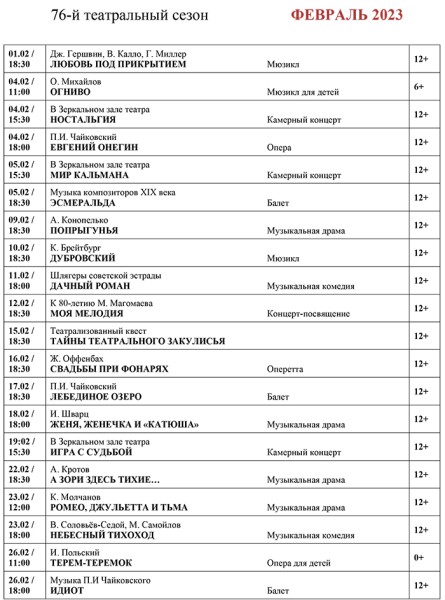 76-й театральный сезон ФЕВРАЛЬ 2023

| | | | |
|---|---|---|---|
| 01.02 / 18:30 | Дж. Гершвин, В. Калло, Г. Миллер **ЛЮБОВЬ ПОД ПРИКРЫТИЕМ** | Мюзикл | 12+ |
| 04.02 / 11:00 | О. Михайлов **ОГНИВО** | Мюзикл для детей | 6+ |
| 04.02 / 15:30 | В Зеркальном зале театра **НОСТАЛЬГИЯ** | Камерный концерт | 12+ |
| 04.02 / 18:00 | П.И. Чайковский **ЕВГЕНИЙ ОНЕГИН** | Опера | 12+ |
| 05.02 / 15:30 | В Зеркальном зале театра **МИР КАЛЬМАНА** | Камерный концерт | 12+ |
| 05.02 / 18:30 | Музыка композиторов XIX века **ЭСМЕРАЛЬДА** | Балет | 12+ |
| 09.02 / 18:30 | А. Конопелько **ПОПРЫГУНЬЯ** | Музыкальная драма | 12+ |
| 10.02 / 18:30 | К. Брейтбург **ДУБРОВСКИЙ** | Мюзикл | 12+ |
| 11.02 / 18:00 | Шлягеры советской эстрады **ДАЧНЫЙ РОМАН** | Музыкальная комедия | 12+ |
| 12.02 / 18:30 | К 80-летию М. Магомаева **МОЯ МЕЛОДИЯ** | Концерт-посвящение | 12+ |
| 15.02 / 18:30 | Театрализованный квест **ТАЙНЫ ТЕАТРАЛЬНОГО ЗАКУЛИСЬЯ** | | 12+ |
| 16.02 / 18:30 | Ж. Оффенбах **СВАДЬБЫ ПРИ ФОНАРЯХ** | Оперетта | 12+ |
| 17.02 / 18:30 | П.И. Чайковский **ЛЕБЕДИНОЕ ОЗЕРО** | Балет | 12+ |
| 18.02 / 18:00 | И. Шварц **ЖЕНЯ, ЖЕНЕЧКА И «КАТЮША»** | Музыкальная драма | 12+ |
| 19:02 / 15:30 | В Зеркальном зале театра **ИГРА С СУДЬБОЙ** | Камерный концерт | 12+ |
| 22.02 / 18:30 | А. Кротов **А ЗОРИ ЗДЕСЬ ТИХИЕ…** | Музыкальная драма | 12+ |
| 23.02 / 12:00 | К. Молчанов **РОМЕО, ДЖУЛЬЕТТА И ТЬМА** | Музыкальная драма | 12+ |
| 23.02 / 18:00 | В. Соловьёв-Седой, М. Самойлов **НЕБЕСНЫЙ ТИХОХОД** | Музыкальная комедия | 12+ |
| 26.02 / 11:00 | И. Польский **ТЕРЕМ-ТЕРЕМОК** | Опера для детей | 0+ |
| 26.02 / 18:00 | Музыка П.И Чайковского **ИДИОТ** | Балет | 12+ |